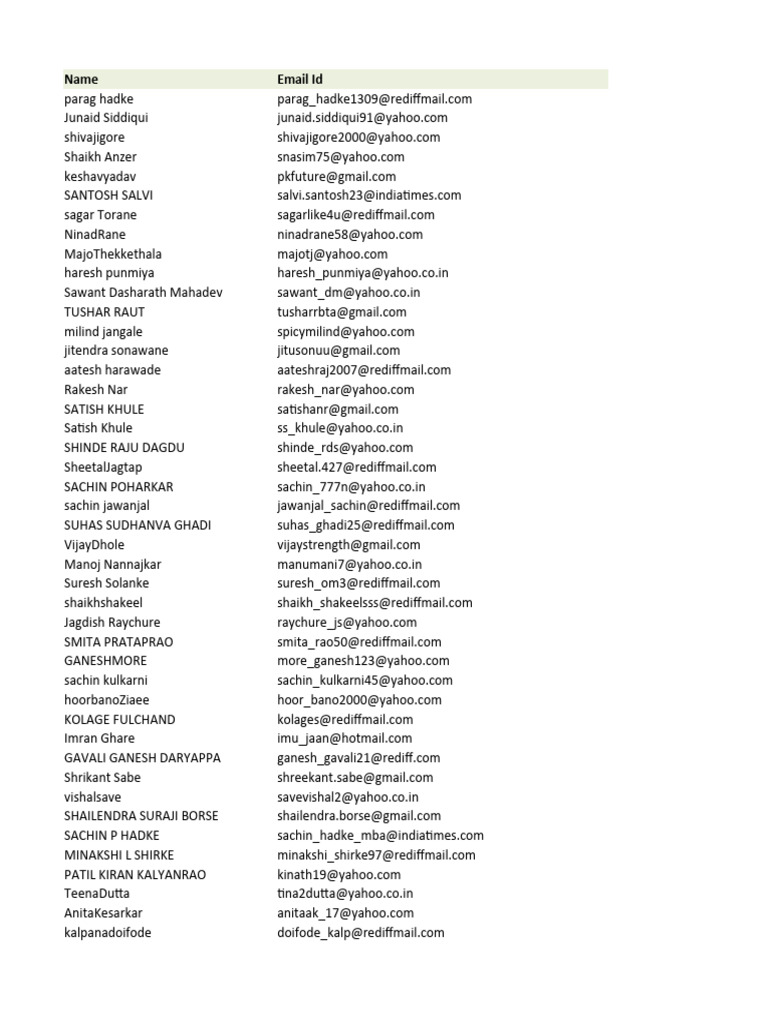 | Name | Email Id |
|---|---|
| parag hadke | parag_hadke1309@rediffmail.com |
| Junaid Siddiqui | junaid.siddiqui91@yahoo.com |
| shivajigore | shivajigore2000@yahoo.com |
| Shaikh Anzer | snasim75@yahoo.com |
| keshavyadav | pkfuture@gmail.com |
| SANTOSH SALVI | salvi.santosh23@indiatimes.com |
| sagar Torane | sagarlike4u@rediffmail.com |
| NinadRane | ninadrane58@yahoo.com |
| MajoThekkethala | majotj@yahoo.com |
| haresh punmiya | haresh_punmiya@yahoo.co.in |
| Sawant Dasharath Mahadev | sawant_dm@yahoo.co.in |
| TUSHAR RAUT | tusharrbta@gmail.com |
| milind jangale | spicymilind@yahoo.com |
| jitendra sonawane | jitusonuu@gmail.com |
| aatesh harawade | aateshraj2007@rediffmail.com |
| Rakesh Nar | rakesh_nar@yahoo.com |
| SATISH KHULE | satishanr@gmail.com |
| Satish Khule | ss_khule@yahoo.co.in |
| SHINDE RAJU DAGDU | shinde_rds@yahoo.com |
| SheetalJagtap | sheetal.427@rediffmail.com |
| SACHIN POHARKAR | sachin_777n@yahoo.co.in |
| sachin jawanjal | jawanjal_sachin@rediffmail.com |
| SUHAS SUDHANVA GHADI | suhas_ghadi25@rediffmail.com |
| VijayDhole | vijaystrength@gmail.com |
| Manoj Nannajkar | manumani7@yahoo.co.in |
| Suresh Solanke | suresh_om3@rediffmail.com |
| shaikhshakeel | shaikh_shakeelsss@rediffmail.com |
| Jagdish Raychure | raychure_js@yahoo.com |
| SMITA PRATAPRAO | smita_rao50@rediffmail.com |
| GANESHMORE | more_ganesh123@yahoo.com |
| sachin kulkarni | sachin_kulkarni45@yahoo.com |
| hoorbanoZiaee | hoor_bano2000@yahoo.com |
| KOLAGE FULCHAND | kolages@rediffmail.com |
| Imran Ghare | imu_jaan@hotmail.com |
| GAVALI GANESH DARYAPPA | ganesh_gavali21@rediff.com |
| Shrikant Sabe | shreekant.sabe@gmail.com |
| vishalsave | savevishal2@yahoo.co.in |
| SHAILENDRA SURAJI BORSE | shailendra.borse@gmail.com |
| SACHIN P HADKE | sachin_hadke_mba@indiatimes.com |
| MINAKSHI L SHIRKE | minakshi_shirke97@rediffmail.com |
| PATIL KIRAN KALYANRAO | kinath19@yahoo.com |
| TeenaDutta | tina2dutta@yahoo.co.in |
| AnitaKesarkar | anitaak_17@yahoo.com |
| kalpanadoifode | doifode_kalp@rediffmail.com |